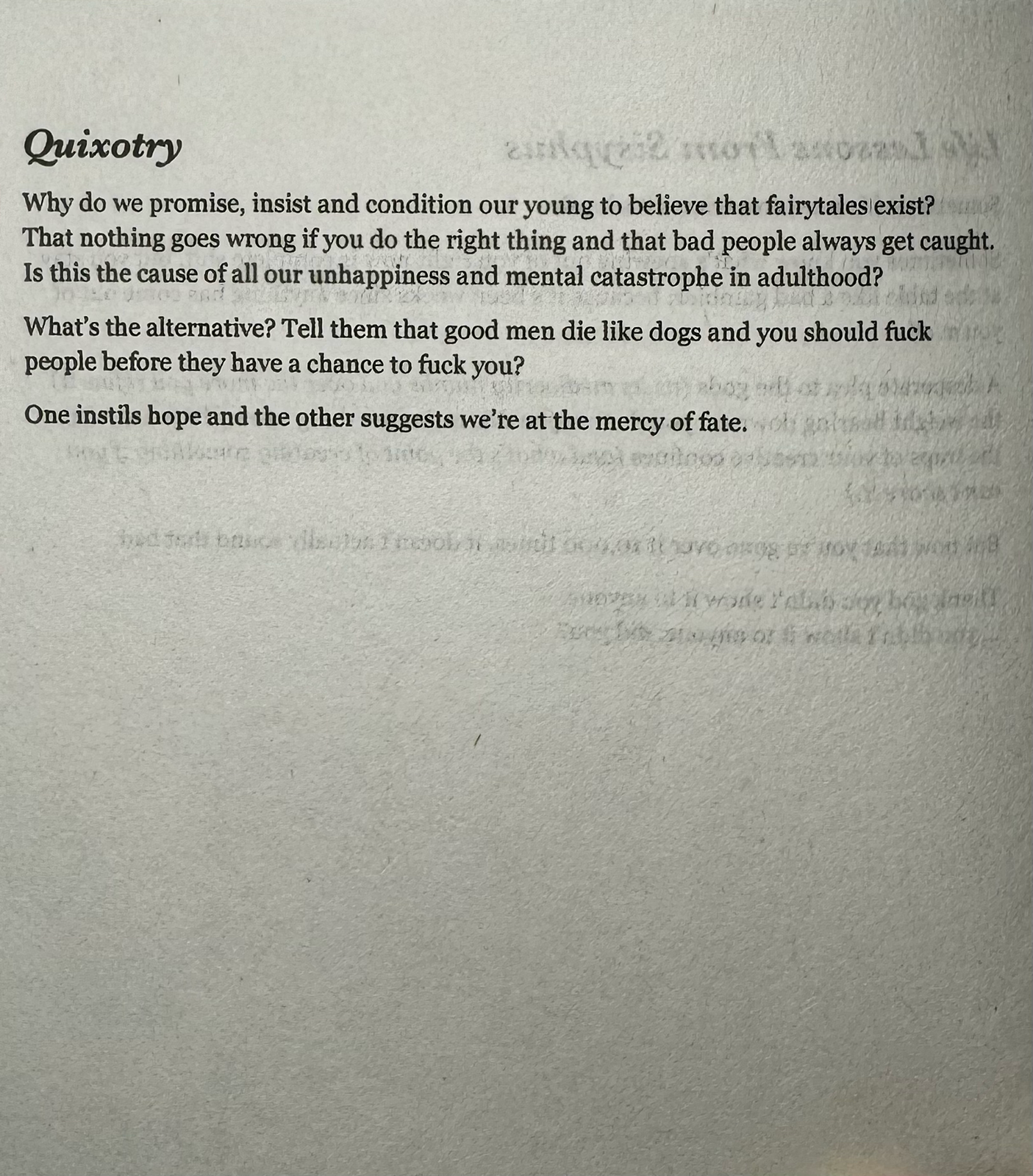 Quixotry

Why do we promise, insist and condition our young to believe that fairytales exist? That nothing goes wrong if you do the right thing and that bad people always get caught. Is this the cause of all our unhappiness and mental catastrophe in adulthood?

What's the alternative? Tell them that good men die like dogs and you should fuck people before they have a chance to fuck you?

One instils hope and the other suggests we're at the mercy of fate.